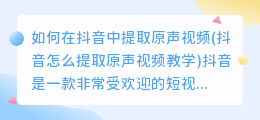 如何在抖音中提取原声视频(抖音怎么提取原声视频教学)抖音是一款非常受欢迎的短视...